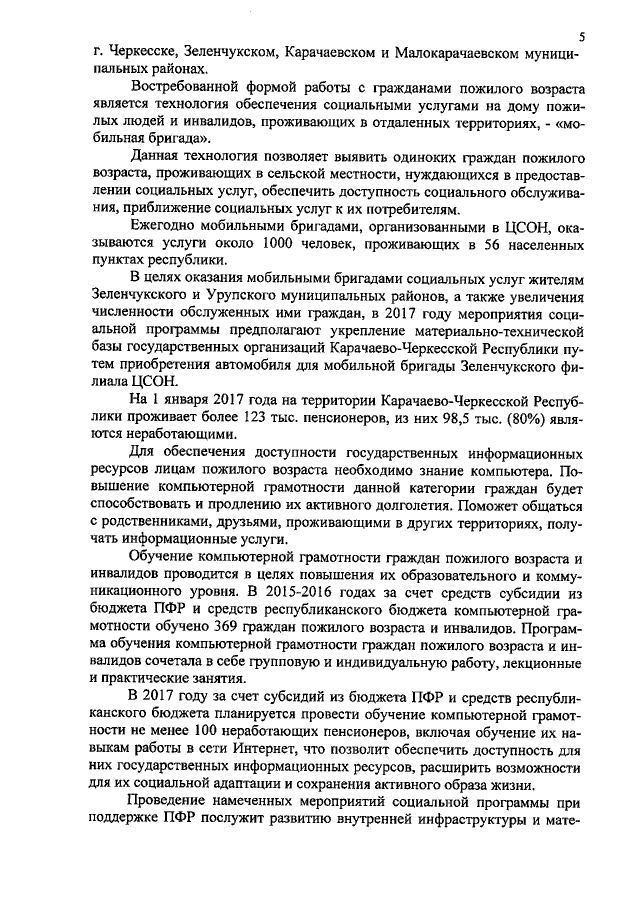 5

г. Черкесске, Зеленчукском, Карачаевском и Малокарачаевском муниципальных районах.

Востребованной формой работы с гражданами пожилого возраста является технология обеспечения социальными услугами на дому пожилых людей и инвалидов, проживающих в отдаленных территориях, - «мобильная бригада».

Данная технология позволяет выявить одиноких граждан пожилого возраста, проживающих в сельской местности, нуждающихся в предоставлении социальных услуг, обеспечить доступность социального обслуживания, приближение социальных услуг к их потребителям.

Ежегодно мобильными бригадами, организованными в ЦСОН, оказываются услуги около 1000 человек, проживающих в 56 населенных пунктах республики.

В целях оказания мобильными бригадами социальных услуг жителям Зеленчукского и Урупского муниципальных районов, а также увеличения численности обслуженных ими граждан, в 2017 году мероприятия социальной программы предполагают укрепление материально-технической базы государственных организаций Карачаево-Черкесской Республики путем приобретения автомобиля для мобильной бригады Зеленчукского филиала ЦСОН.

На 1 января 2017 года на территории Карачаево-Черкесской Республики проживает более 123 тыс. пенсионеров, из них 98,5 тыс. (80%) являются неработающими.

Для обеспечения доступности государственных информационных ресурсов лицам пожилого возраста необходимо знание компьютера. Повышение компьютерной грамотности данной категории граждан будет способствовать и продлению их активного долголетия. Поможет общаться с родственниками, друзьями, проживающими в других территориях, получать информационные услуги.

Обучение компьютерной грамотности граждан пожилого возраста и инвалидов проводится в целях повышения их образовательного и коммуникационного уровня. В 2015-2016 годах за счет средств субсидии из бюджета ПФР и средств республиканского бюджета компьютерной грамотности обучено 369 граждан пожилого возраста и инвалидов. Программа обучения компьютерной грамотности граждан пожилого возраста и инвалидов сочетала в себе групповую и индивидуальную работу, лекционные и практические занятия.

В 2017 году за счет субсидий из бюджета ПФР и средств республиканского бюджета планируется провести обучение компьютерной грамотности не менее 100 неработающих пенсионеров, включая обучение их навыкам работы в сети Интернет, что позволит обеспечить доступность для них государственных информационных ресурсов, расширить возможности для их социальной адаптации и сохранения активного образа жизни.

Проведение намеченных мероприятий социальной программы при поддержке ПФР послужит развитию внутренней инфраструктуры и мате-